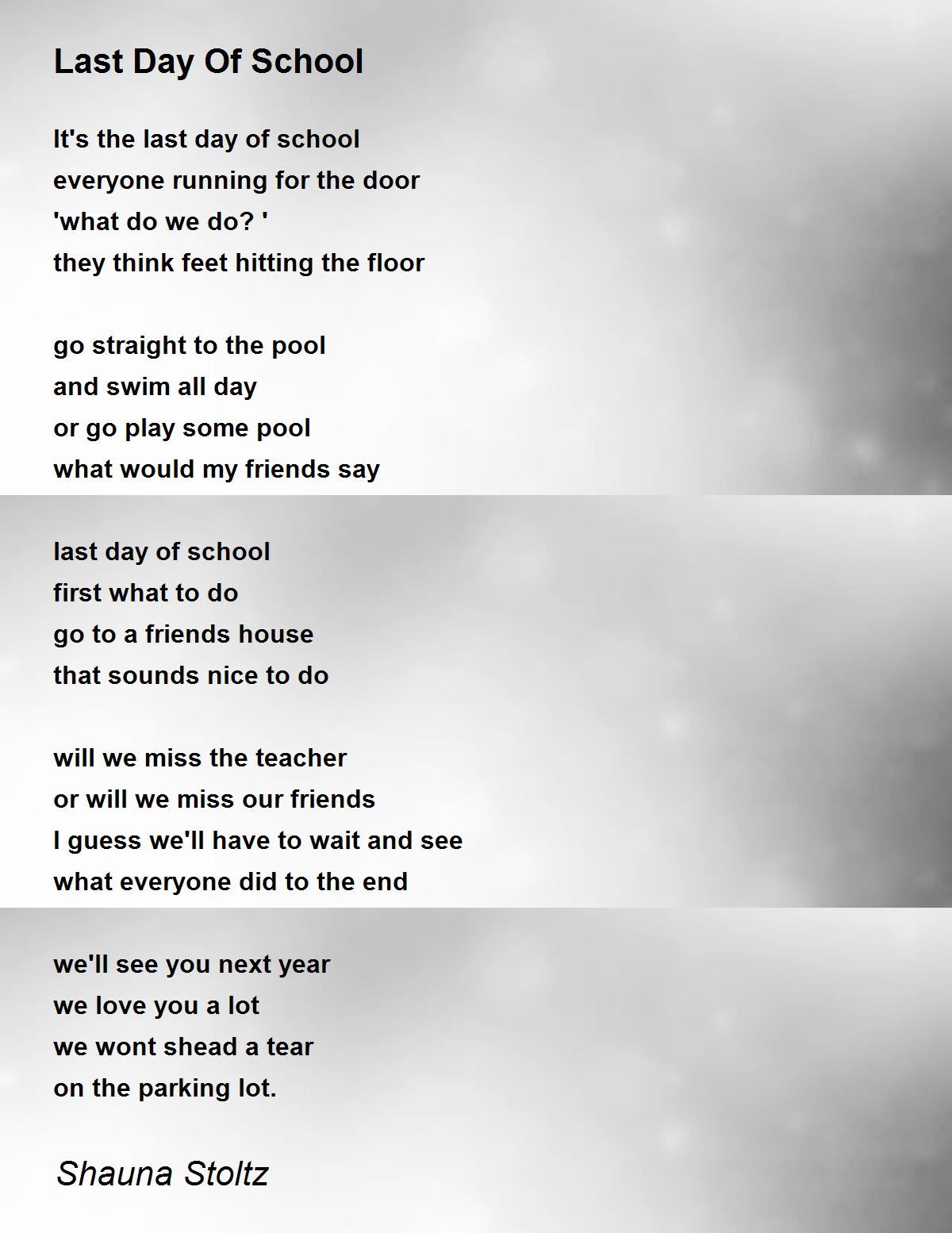 Last Day Of School

It's the last day of school
everyone running for the door
'what do we do? '
they think feet hitting the floor

go straight to the pool
and swim all day
or go play some pool
what would my friends say

last day of school
first what to do
go to a friends house
that sounds nice to do

will we miss the teacher
or will we miss our friends
I guess we'll have to wait and see
what everyone did to the end

we'll see you next year
we love you a lot
we wont shead a tear
on the parking lot.

Shauna Stoltz